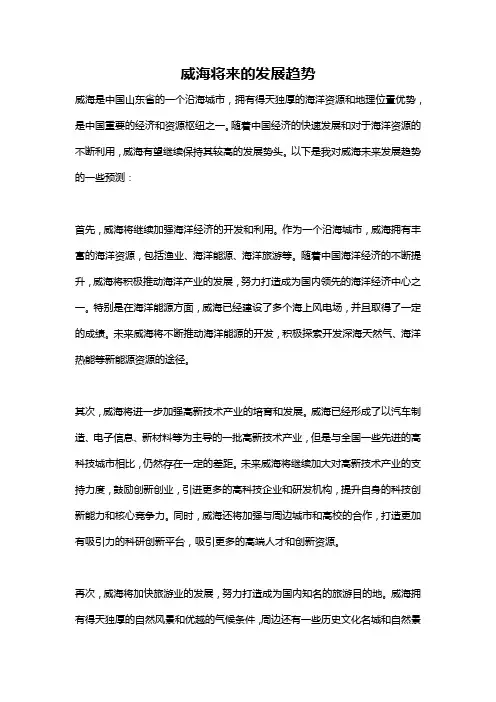 威海将来的发展趋势

威海是中国山东省的一个沿海城市，拥有得天独厚的海洋资源和地理位置优势，是中国重要的经济和资源枢纽之一。随着中国经济的快速发展和对于海洋资源的不断利用，威海有望继续保持其较高的发展势头。以下是我对威海未来发展趋势的一些预测：

首先，威海将继续加强海洋经济的开发和利用。作为一个沿海城市，威海拥有丰富的海洋资源，包括渔业、海洋能源、海洋旅游等。随着中国海洋经济的不断提升，威海将积极推动海洋产业的发展，努力打造成为国内领先的海洋经济中心之一。特别是在海洋能源方面，威海已经建设了多个海上风电场，并且取得了一定的成绩。未来威海将不断推动海洋能源的开发，积极探索开发深海天然气、海洋热能等新能源资源的途径。

其次，威海将进一步加强高新技术产业的培育和发展。威海已经形成了以汽车制造、电子信息、新材料等为主导的一批高新技术产业，但是与全国一些先进的高科技城市相比，仍然存在一定的差距。未来威海将继续加大对高新技术产业的支持力度，鼓励创新创业，引进更多的高科技企业和研发机构，提升自身的科技创新能力和核心竞争力。同时，威海还将加强与周边城市和高校的合作，打造更加有吸引力的科研创新平台，吸引更多的高端人才和创新资源。

再次，威海将加快旅游业的发展，努力打造成为国内知名的旅游目的地。威海拥有得天独厚的自然风景和优越的气候条件，周边还有一些历史文化名城和自然景